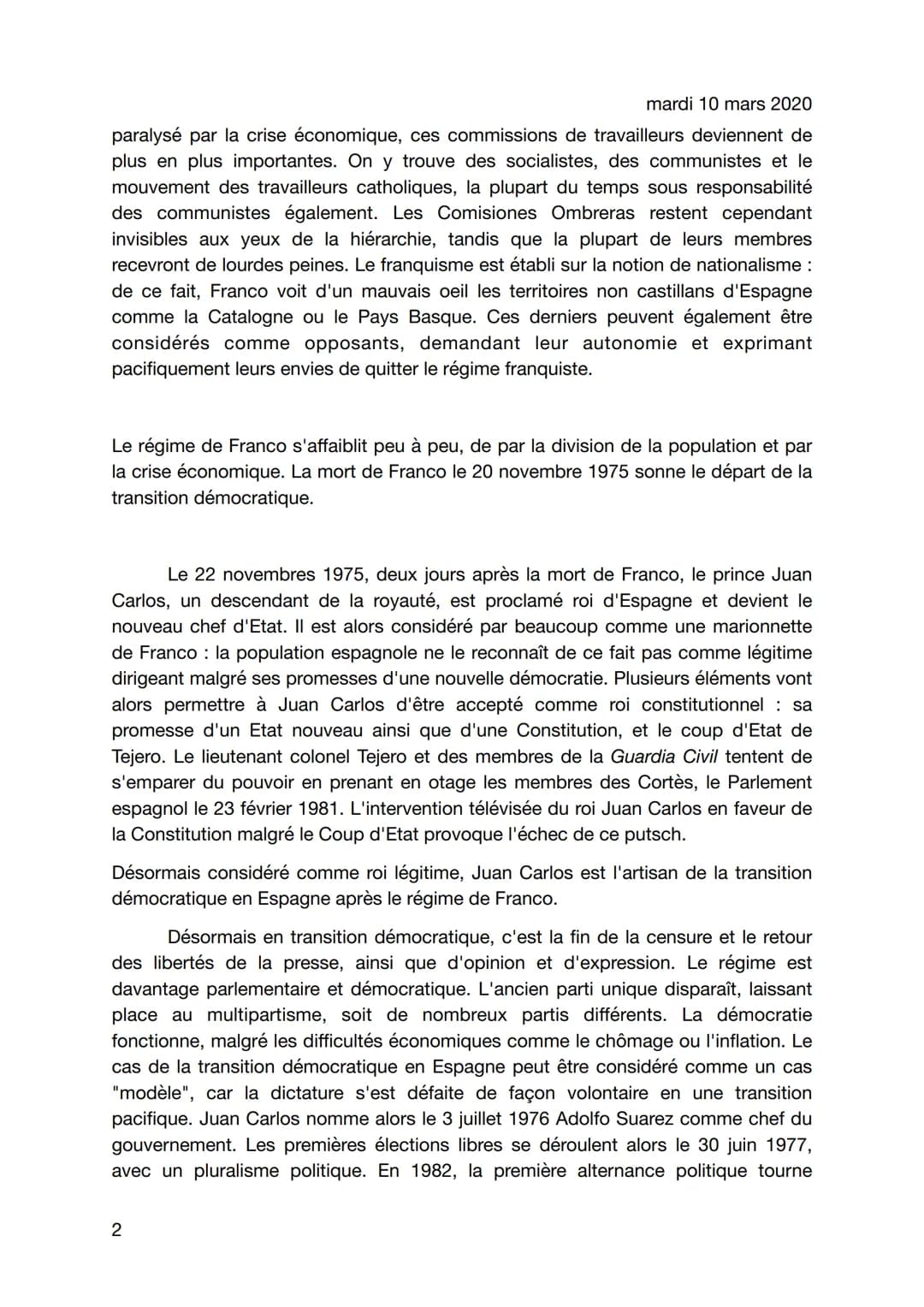 mardi 10 mars 2020

paralysé par la crise économique, ces commissions de travailleurs deviennent de plus en plus importantes. On y trouve des socialistes, des communistes et le mouvement des travailleurs catholiques, la plupart du temps sous responsabilité des communistes également. Les Comisiones Ombreras restent cependant invisibles aux yeux de la hiérarchie, tandis que la plupart de leurs membres recevront de lourdes peines. Le franquisme est établi sur la notion de nationalisme : de ce fait, Franco voit d'un mauvais oeil les territoires non castillans d'Espagne comme la Catalogne ou le Pays Basque. Ces derniers peuvent également être considérés comme opposants, demandant leur autonomie et exprimant pacifiquement leurs envies de quitter le régime franquiste.

Le régime de Franco s'affaiblit peu à peu, de par la division de la population et par la crise économique. La mort de Franco le 20 novembre 1975 sonne le départ de la transition démocratique.

Le 22 novembres 1975, deux jours après la mort de Franco, le prince Juan Carlos, un descendant de la royauté, est proclamé roi d'Espagne et devient le nouveau chef d'Etat. Il est alors considéré par beaucoup comme une marionnette de Franco : la population espagnole ne le reconnaît de ce fait pas comme légitime dirigeant malgré ses promesses d'une nouvelle démocratie. Plusieurs éléments vont alors permettre à Juan Carlos d'être accepté comme roi constitutionnel : sa promesse d'un Etat nouveau ainsi que d'une Constitution, et le coup d'Etat de Tejero. Le lieutenant colonel Tejero et des membres de la Guardia Civil tentent de s'emparer du pouvoir en prenant en otage les membres des Cortès, le Parlement espagnol le 23 février 1981. L'intervention télévisée du roi Juan Carlos en faveur de la Constitution malgré le Coup d'Etat provoque l'échec de ce putsch.

Désormais considéré comme roi légitime, Juan Carlos est l'artisan de la transition démocratique en Espagne après le régime de Franco.

Désormais en transition démocratique, c'est la fin de la censure et le retour des libertés de la presse, ainsi que d'opinion et d'expression. Le régime est davantage parlementaire et démocratique. L'ancien parti unique disparaît, laissant place au multipartisme, soit de nombreux partis différents. La démocratie fonctionne, malgré les difficultés économiques comme le chômage ou l'inflation. Le cas de la transition démocratique en Espagne peut être considéré comme un cas "modèle", car la dictature s'est défaite de façon volontaire en une transition pacifique. Juan Carlos nomme alors le 3 juillet 1976 Adolfo Suarez comme chef du gouvernement. Les premières élections libres se déroulent alors le 30 juin 1977, avec un pluralisme politique. En 1982, la première alternance politique tourne

2